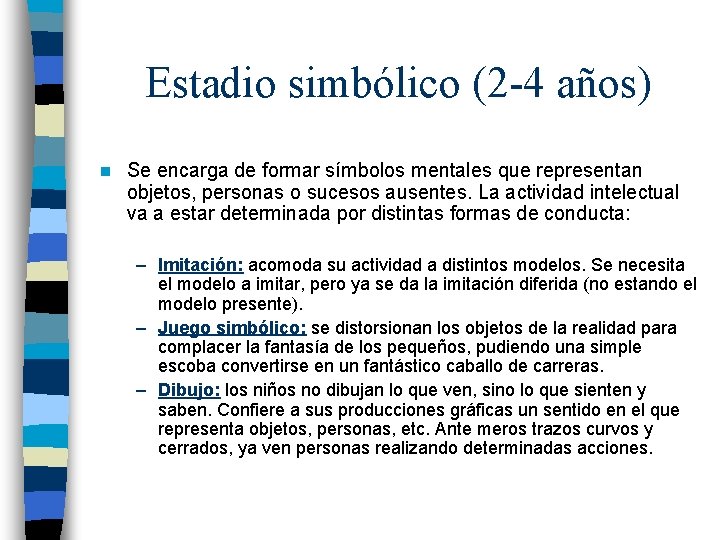 Estadio simbólico (2-4 años)

Se encarga de formar símbolos mentales que representan objetos, personas o sucesos ausentes. La actividad intelectual va a estar determinada por distintas formas de conducta:

– Imitación: acomoda su actividad a distintos modelos. Se necesita el modelo a imitar, pero ya se da la imitación diferida (no estando el modelo presente).
– Juego simbólico: se distorsionan los objetos de la realidad para complacer la fantasía de los pequeños, pudiendo una simple escoba convertirse en un fantástico caballo de carreras.
– Dibujo: los niños no dibujan lo que ven, sino lo que sienten y saben. Confiere a sus producciones gráficas un sentido en el que representa objetos, personas, etc. Ante meros trazos curvos y cerrados, ya ven personas realizando determinadas acciones.